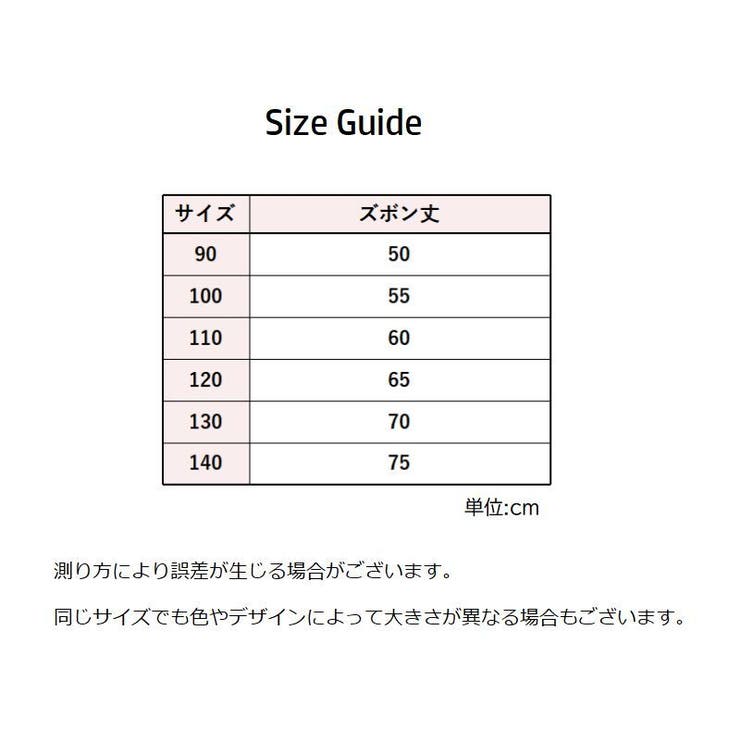 Size Guide

| サイズ | ズボン丈 |
|---|---|
| 90 | 50 |
| 100 | 55 |
| 110 | 60 |
| 120 | 65 |
| 130 | 70 |
| 140 | 75 |

単位:cm

測り方により誤差が生じる場合がございます。

同じサイズでも色やデザインによって大きさが異なる場合もございます。